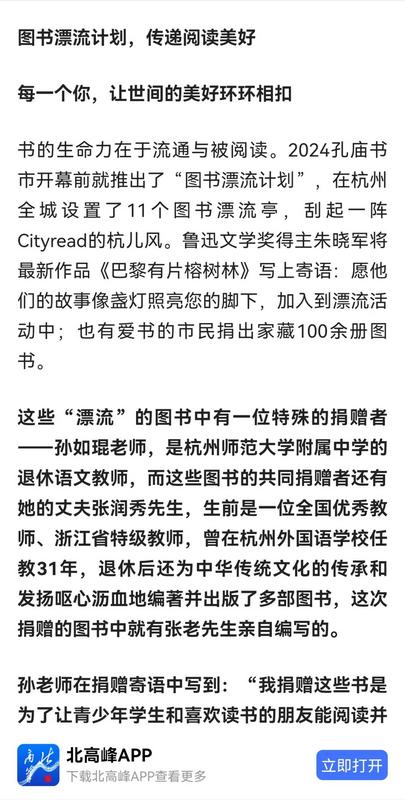 图书漂流计划，传递阅读美好

每一个你，让世间的美好环环相扣

书的生命力在于流通与被阅读。2024孔庙书市开幕前就推出了“图书漂流计划”，在杭州全城设置了11个图书漂流亭，刮起一阵Cityread的杭儿风。鲁迅文学奖得主朱晓军将最新作品《巴黎有片榕树林》写上寄语：愿他们的故事像盏灯照亮您的脚下，加入到漂流活动中；也有爱书的市民捐出家藏100余册图书。

这些“漂流”的图书中有一位特殊的捐赠者——孙如琨老师，是杭州师范大学附属中学的退休语文教师，而这些图书的共同捐赠者还有她的丈夫张润秀先生，生前是一位全国优秀教师、浙江省特级教师，曾在杭州外国语学校任教31年，退休后还为中华传统文化的传承和发扬呕心沥血地编著并出版了多部图书，这次捐赠的图书中就有张老先生亲自编写的。

孙老师在捐赠寄语中写到：“我捐赠这些书是为了让青少年学生和喜欢读书的朋友能阅读并

北高峰APP
下载北高峰APP查看更多
立即打开